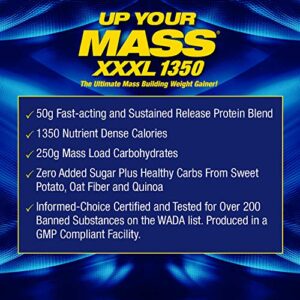 UP YOUR
MASS®
XXXL 1350
The Ultimate Mass Building Weight Gainer!

✓ 50g Fast-acting and Sustained Release Protein Blend

✓ 1350 Nutrient Dense Calories

✓ 250g Mass Load Carbohydrates

✓ Zero Added Sugar Plus Healthy Carbs From Sweet Potato, Oat Fiber and Quinoa

✓ Informed-Choice Certified and Tested for Over 200 Banned Substances on the WADA list. Produced in a GMP Compliant Facility.